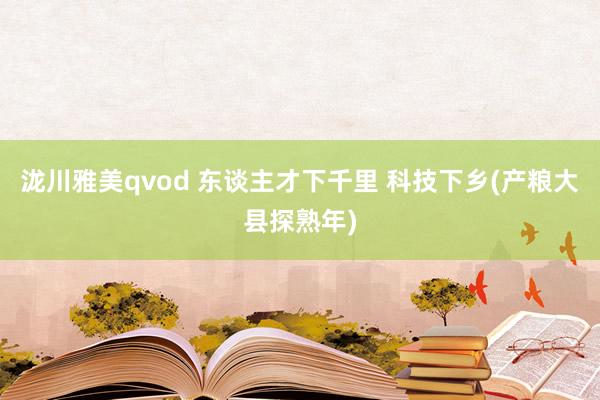 泷川雅美qvod 东谈主才下千里 科技下乡(产粮大县探熟年)